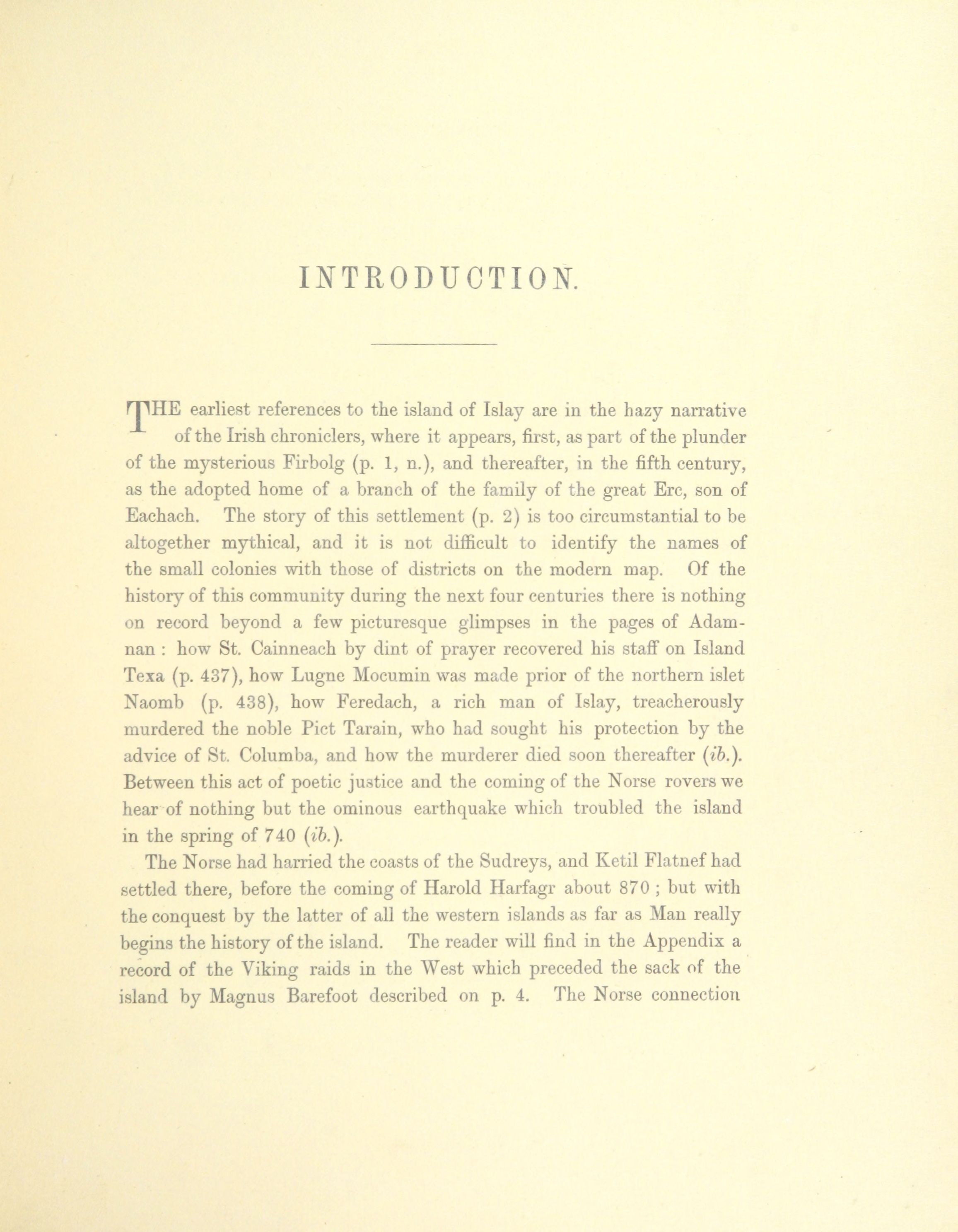 INTRODUCTION.

THE earliest references to the island of Islay are in the hazy narrative of the Irish chroniclers, where it appears, first, as part of the plunder of the mysterious Firbolg (p. 1, n.), and thereafter, in the fifth century, as the adopted home of a branch of the family of the great Erc, son of Eachach. The story of this settlement (p. 2) is too circumstantial to be altogether mythical, and it is not difficult to identify the names of the small colonies with those of districts on the modern map. Of the history of this community during the next four centuries there is nothing on record beyond a few picturesque glimpses in the pages of Adamnan : how St. Cainneach by dint of prayer recovered his staff on Island Texa (p. 437), how Lugne Mocumin was made prior of the northern islet Naomb (p. 438), how Feredach, a rich man of Islay, treacherously murdered the noble Pict Tarain, who had sought his protection by the advice of St. Columba, and how the murderer died soon thereafter (ib.). Between this act of poetic justice and the coming of the Norse rovers we hear of nothing but the ominous earthquake which troubled the island in the spring of 740 (ib.).

The Norse had harried the coasts of the Sudreys, and Ketil Flatnef had settled there, before the coming of Harold Harfagr about 870 ; but with the conquest by the latter of all the western islands as far as Man really begins the history of the island. The reader will find in the Appendix a record of the Viking raids in the West which preceded the sack of the island by Magnus Barefoot described on p. 4. The Norse connection